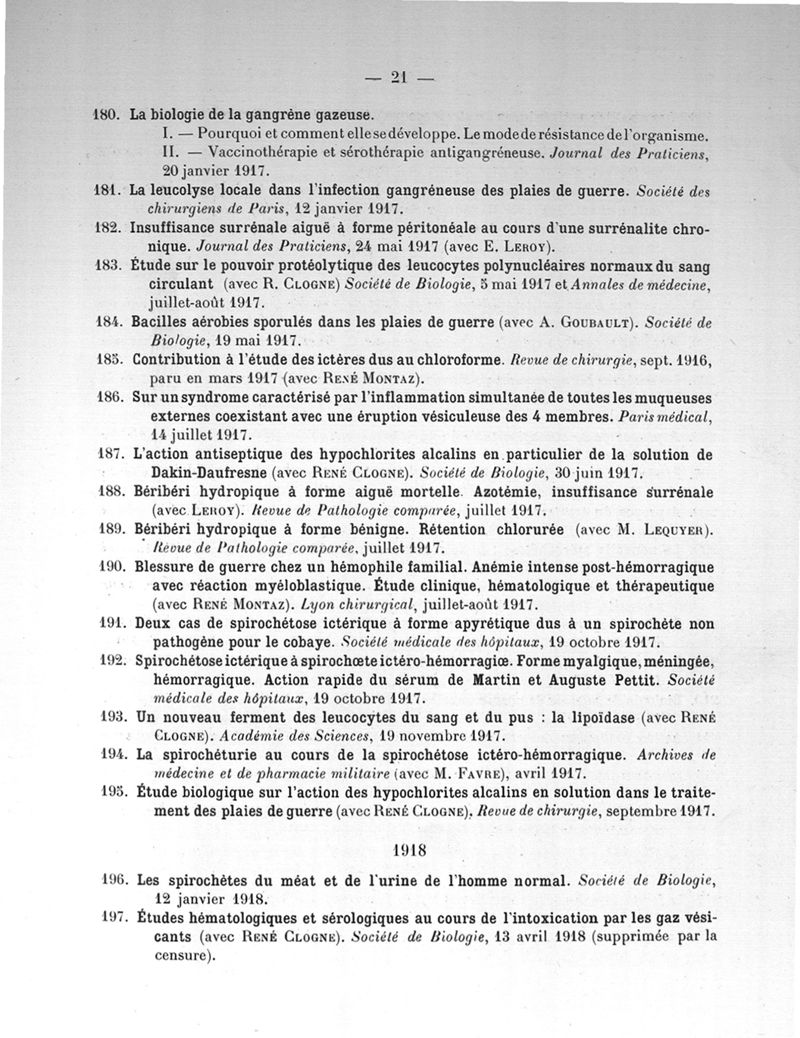 — 21 —

180. La biologie de la gangrène gazeuse.
I. — Pourquoi et comment elle se développe. Le mode de résistance de l'organisme.
II. — Vaccinothérapie et sérothérapie antigangréneuse. Journal des Praticiens, 20 janvier 1917.

181. La leucolyse locale dans l'infection gangréneuse des plaies de guerre. Société des chirurgiens de Paris, 12 janvier 1917.

182. Insuffisance surrénale aiguë à forme péritonéale au cours d'une surrénalite chronique. Journal des Praticiens, 24 mai 1917 (avec E. Leroy).

183. Étude sur le pouvoir protéolytique des leucocytes polynucléaires normaux du sang circulant (avec R. Clogne) Société de Biologie, 5 mai 1917 et Annales de médecine, juillet-août 1917.

184. Bacilles aérobies sporulés dans les plaies de guerre (avec A. Goubault). Société de Biologie, 19 mai 1917.

185. Contribution à l'étude des ictères dus au chloroforme. Revue de chirurgie, sept. 1916, paru en mars 1917 (avec René Montaz).

186. Sur un syndrome caractérisé par l'inflammation simultanée de toutes les muqueuses externes coexistant avec une éruption vésiculeuse des 4 membres. Paris médical, 14 juillet 1917.

187. L'action antiseptique des hypochlorites alcalins en particulier de la solution de Dakin-Daufresne (avec René Clogne). Société de Biologie, 30 juin 1917.

188. Béribéri hydropique à forme aiguë mortelle. Azotémie, insuffisance surrénale (avec Leroy). Revue de Pathologie comparée, juillet 1917.

189. Béribéri hydropique à forme bénigne. Rétention chlorurée (avec M. Lequyer). Revue de Pathologie comparée, juillet 1917.

190. Blessure de guerre chez un hémophile familial. Anémie intense post-hémorragique avec réaction myéloblastique. Étude clinique, hématologique et thérapeutique (avec René Montaz). Lyon chirurgical, juillet-août 1917.

191. Deux cas de spirochétose ictérique à forme apyrétique dus à un spirochète non pathogène pour le cobaye. Société médicale des hôpitaux, 19 octobre 1917.

192. Spirochétose ictérique à spirochœte ictéro-hémorragiœ. Forme myalgique, méningée, hémorragique. Action rapide du sérum de Martin et Auguste Pettit. Société médicale des hôpitaux, 19 octobre 1917.

193. Un nouveau ferment des leucocytes du sang et du pus : la lipoïdase (avec René Clogne). Académie des Sciences, 19 novembre 1917.

194. La spirochéturie au cours de la spirochétose ictéro-hémorragique. Archives de médecine et de pharmacie militaire (avec M. Favre), avril 1917.

195. Étude biologique sur l'action des hypochlorites alcalins en solution dans le traitement des plaies de guerre (avec René Clogne), Revue de chirurgie, septembre 1917.

1918

196. Les spirochètes du méat et de l'urine de l'homme normal. Société de Biologie, 12 janvier 1918.

197. Études hématologiques et sérologiques au cours de l'intoxication par les gaz vésicants (avec René Clogne). Société de Biologie, 13 avril 1918 (supprimée par la censure).